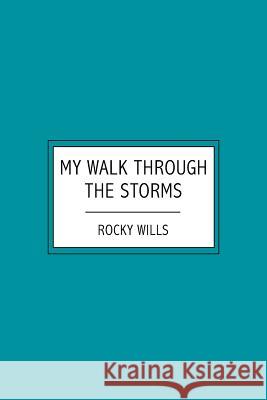 MY WALK THROUGH THE STORMS

ROCKY WILLS

Kraina Książek